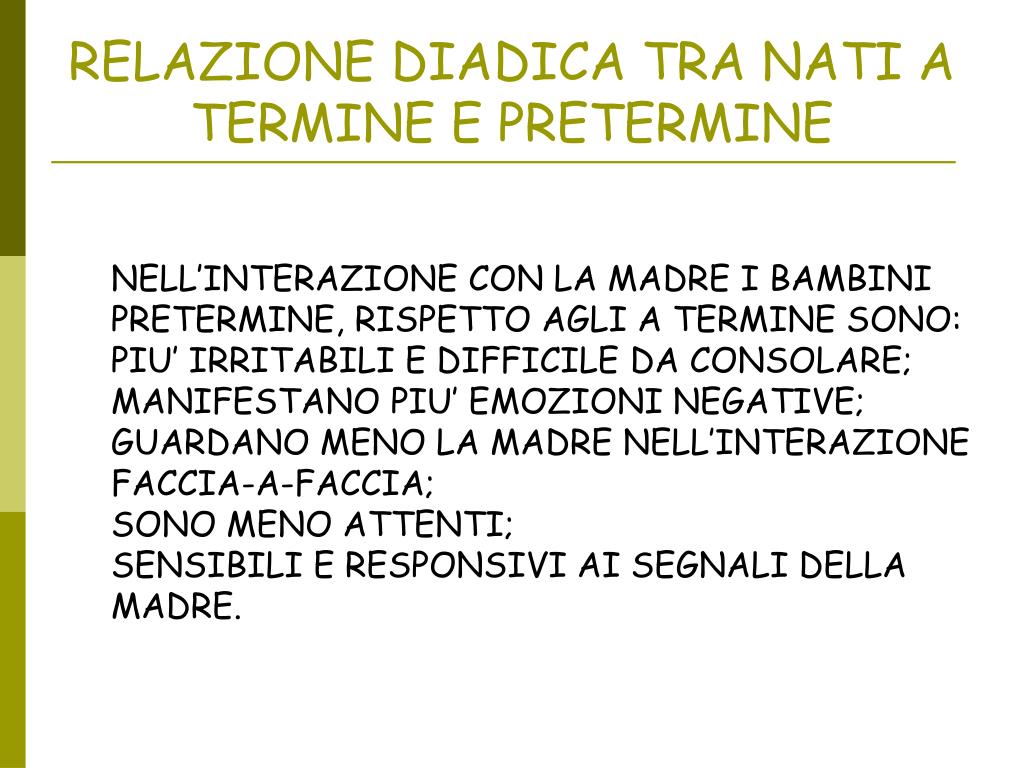 RELAZIONE DIADICA TRA NATI A TERMINE E PRETERMINE

NELL'INTERAZIONE CON LA MADRE I BAMBINI PRETERMINE, RISPETTO AGLI A TERMINE SONO:
PIU' IRRITABILI E DIFFICILE DA CONSOLARE;
MANIFESTANO PIU' EMOZIONI NEGATIVE;
GUARDANO MENO LA MADRE NELL'INTERAZIONE FACCIA-A-FACCIA;
SONO MENO ATTENTI;
SENSIBILI E RESPONSIVI AI SEGNALI DELLA MADRE.